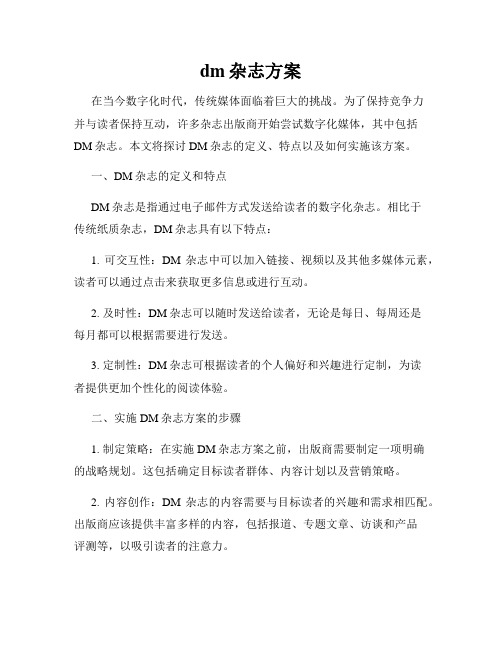 dm 杂志方案

在当今数字化时代，传统媒体面临着巨大的挑战。为了保持竞争力并与读者保持互动，许多杂志出版商开始尝试数字化媒体，其中包括 DM 杂志。本文将探讨 DM 杂志的定义、特点以及如何实施该方案。

一、DM 杂志的定义和特点

DM 杂志是指通过电子邮件方式发送给读者的数字化杂志。相比于传统纸质杂志，DM 杂志具有以下特点：

1. 可交互性：DM 杂志中可以加入链接、视频以及其他多媒体元素，读者可以通过点击来获取更多信息或进行互动。

2. 及时性：DM 杂志可以随时发送给读者，无论是每日、每周还是每月都可以根据需要进行发送。

3. 定制性：DM 杂志可根据读者的个人偏好和兴趣进行定制，为读者提供更加个性化的阅读体验。

二、实施 DM 杂志方案的步骤

1. 制定策略：在实施 DM 杂志方案之前，出版商需要制定一项明确的战略规划。这包括确定目标读者群体、内容计划以及营销策略。

2. 内容创作：DM 杂志的内容需要与目标读者的兴趣和需求相匹配。出版商应该提供丰富多样的内容，包括报道、专题文章、访谈和产品评测等，以吸引读者的注意力。